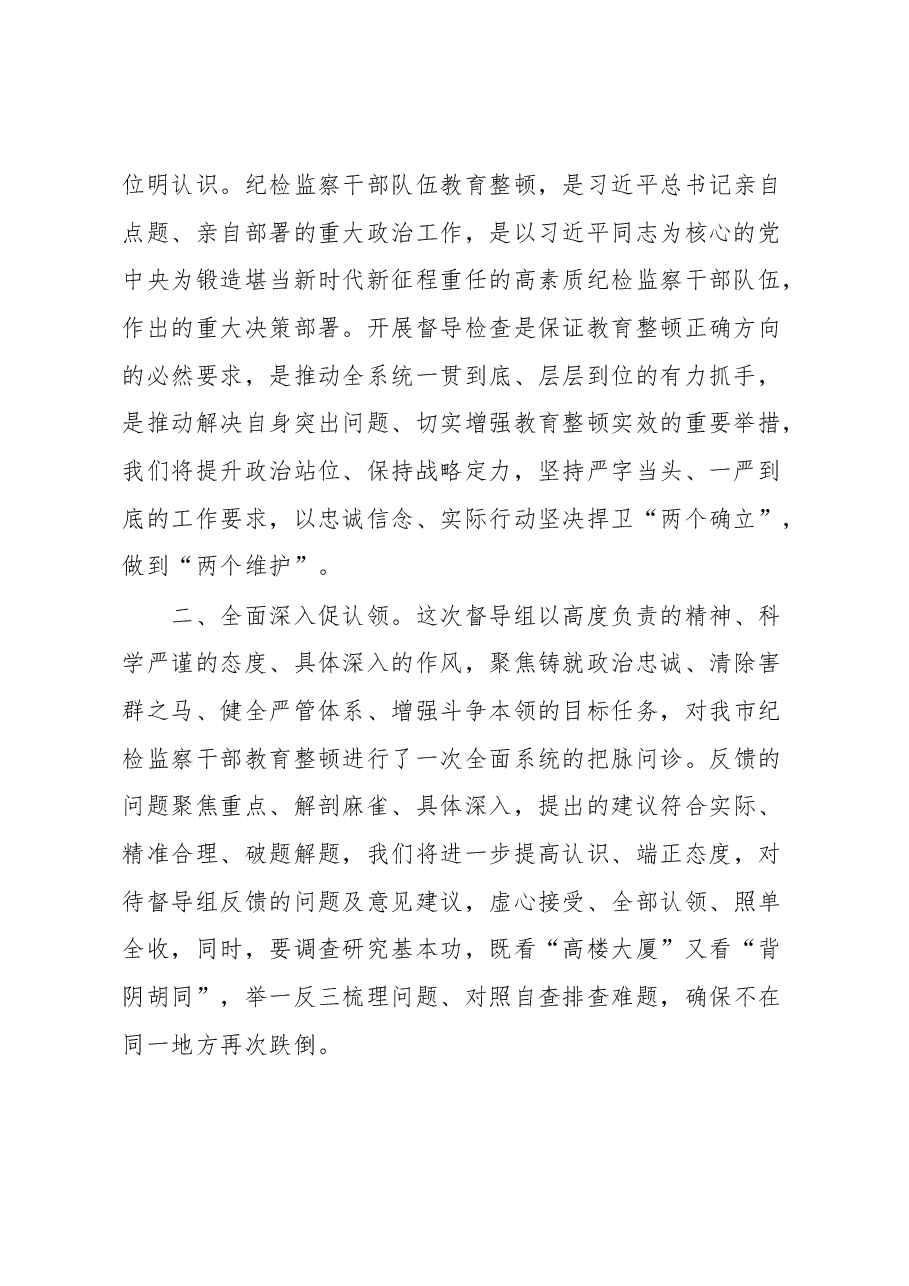 位明认识。纪检监察干部队伍教育整顿，是习近平总书记亲自点题、亲自部署的重大政治工作，是以习近平同志为核心的党中央为锻造堪当新时代新征程重任的高素质纪检监察干部队伍，作出的重大决策部署。开展督导检查是保证教育整顿正确方向的必然要求，是推动全系统一贯到底、层层到位的有力抓手，是推动解决自身突出问题、切实增强教育整顿实效的重要举措，我们将提升政治站位、保持战略定力，坚持严字当头、一严到底的工作要求，以忠诚信念、实际行动坚决捍卫“两个确立”，做到“两个维护”。

二、全面深入促认领。这次督导组以高度负责的精神、科学严谨的态度、具体深入的作风，聚焦铸就政治忠诚、清除害群之马、健全严管体系、增强斗争本领的目标任务，对我市纪检监察干部教育整顿进行了一次全面系统的把脉问诊。反馈的问题聚焦重点、解剖麻雀、具体深入，提出的建议符合实际、精准合理、破题解题，我们将进一步提高认识、端正态度，对待督导组反馈的问题及意见建议，虚心接受、全部认领、照单全收，同时，要调查研究基本功，既看“高楼大厦”又看“背阴胡同”，举一反三梳理问题、对照自查排查难题，确保不在同一地方再次跌倒。